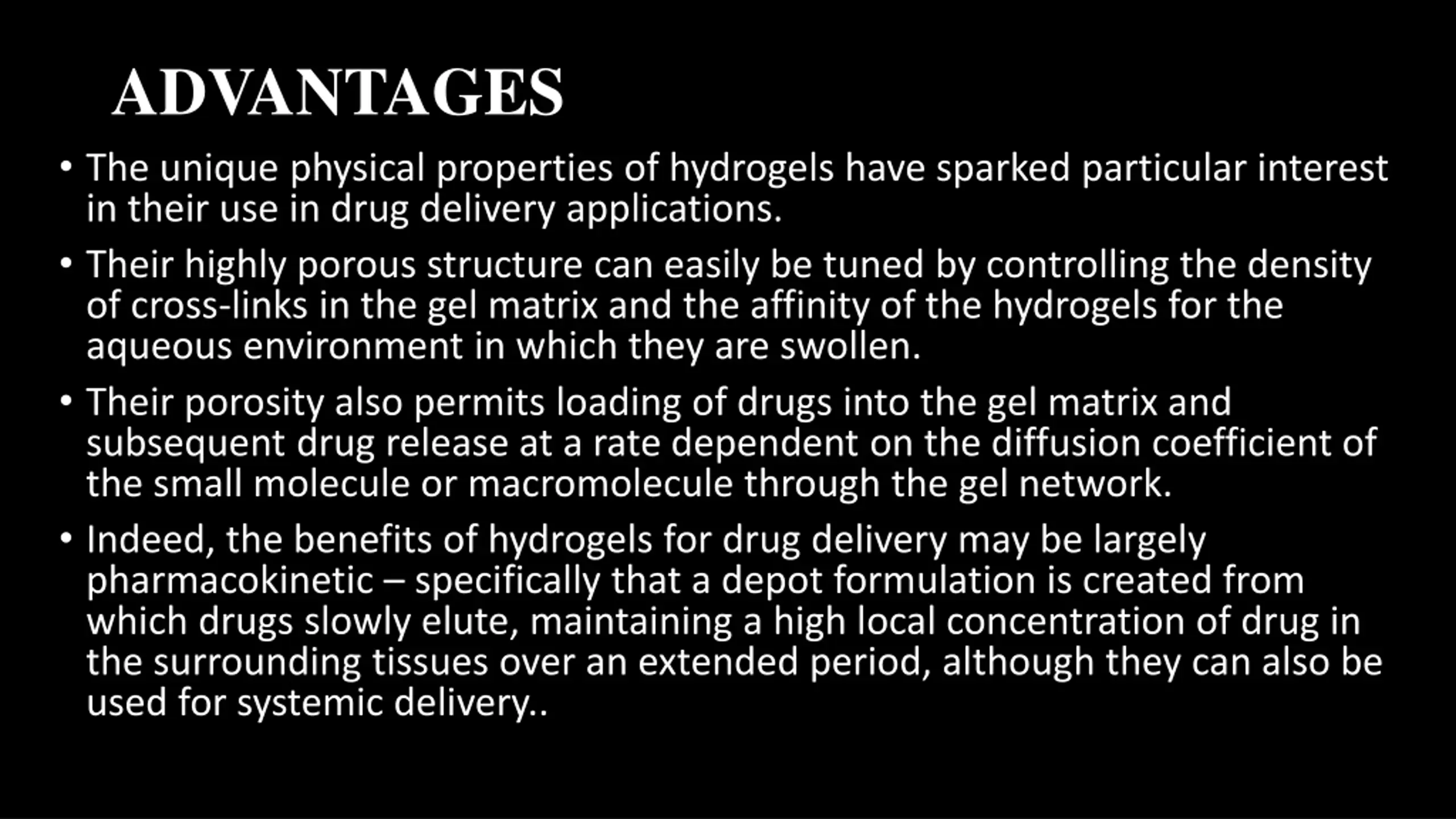 ADVANTAGES

• The unique physical properties of hydrogels have sparked particular interest in their use in drug delivery applications.

• Their highly porous structure can easily be tuned by controlling the density of cross-links in the gel matrix and the affinity of the hydrogels for the aqueous environment in which they are swollen.

• Their porosity also permits loading of drugs into the gel matrix and subsequent drug release at a rate dependent on the diffusion coefficient of the small molecule or macromolecule through the gel network.

• Indeed, the benefits of hydrogels for drug delivery may be largely pharmacokinetic – specifically that a depot formulation is created from which drugs slowly elute, maintaining a high local concentration of drug in the surrounding tissues over an extended period, although they can also be used for systemic delivery..